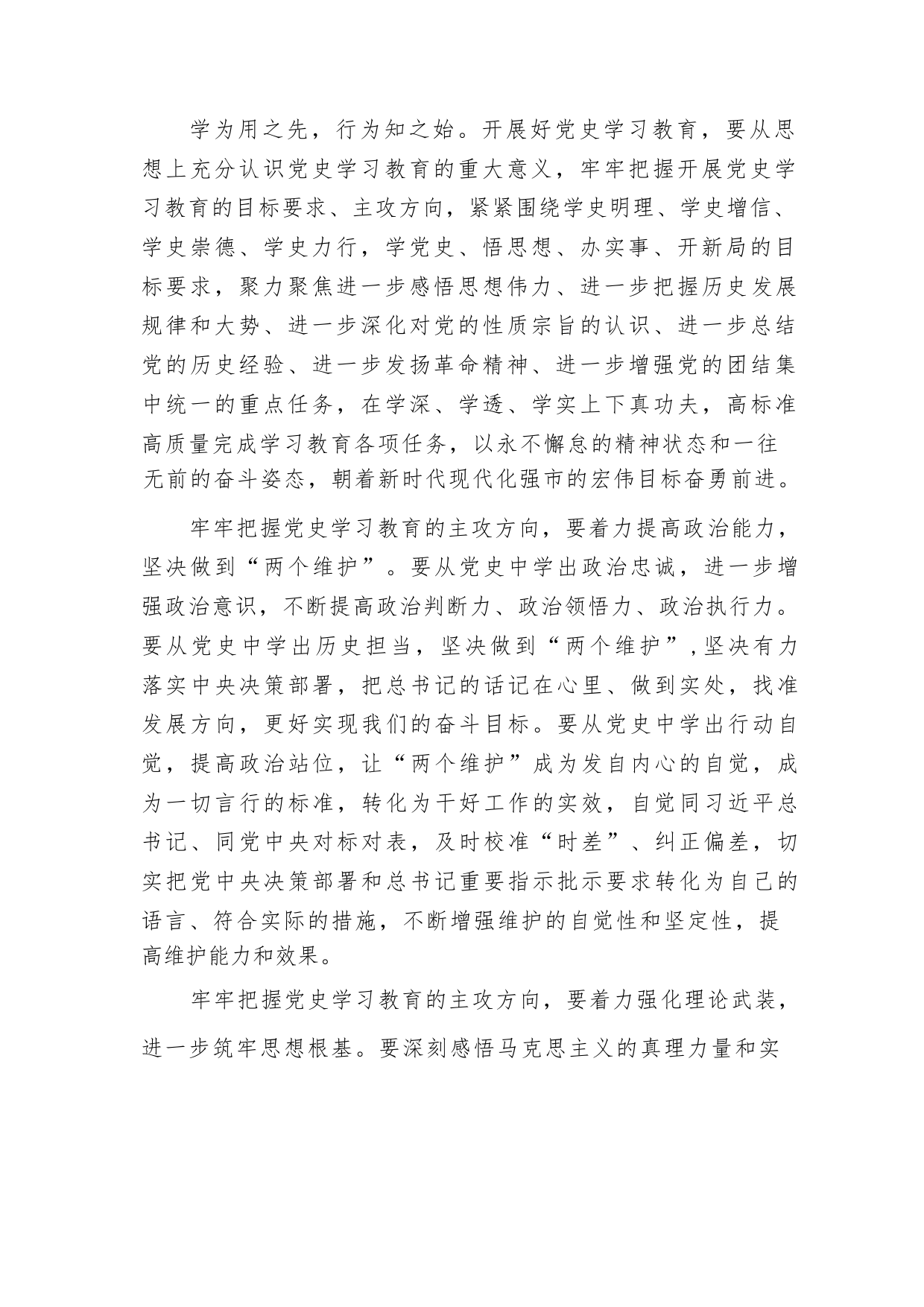 学为用之先，行为知之始。开展好党史学习教育，要从思想上充分认识党史学习教育的重大意义，牢牢把握开展党史学习教育的目标要求、主攻方向，紧紧围绕学史明理、学史增信、学史崇德、学史力行，学党史、悟思想、办实事、开新局的目标要求，聚力聚焦进一步感悟思想伟力、进一步把握历史发展规律和大势、进一步深化对党的性质宗旨的认识、进一步总结党的历史经验、进一步发扬革命精神、进一步增强党的团结集中统一的重点任务，在学深、学透、学实上下真功夫，高标准高质量完成学习教育各项任务，以永不懈怠的精神状态和一往无前的奋斗姿态，朝着新时代现代化强市的宏伟目标奋勇前进。

牢牢把握党史学习教育的主攻方向，要着力提高政治能力，坚决做到“两个维护”。要从党史中学出政治忠诚，进一步增强政治意识，不断提高政治判断力、政治领悟力、政治执行力。要从党史中学出历史担当，坚决做到“两个维护”，坚决有力落实中央决策部署，把总书记的话记在心里、做到实处，找准发展方向，更好实现我们的奋斗目标。要从党史中学出行动自觉，提高政治站位，让“两个维护”成为发自内心的自觉，成为一切言行的标准，转化为干好工作的实效，自觉同习近平总书记、同党中央对标对表，及时校准“时差”、纠正偏差，切实把党中央决策部署和总书记重要指示批示要求转化为自己的语言、符合实际的措施，不断增强维护的自觉性和坚定性，提高维护能力和效果。

牢牢把握党史学习教育的主攻方向，要着力强化理论武装，进一步筑牢思想根基。要深刻感悟马克思主义的真理力量和实